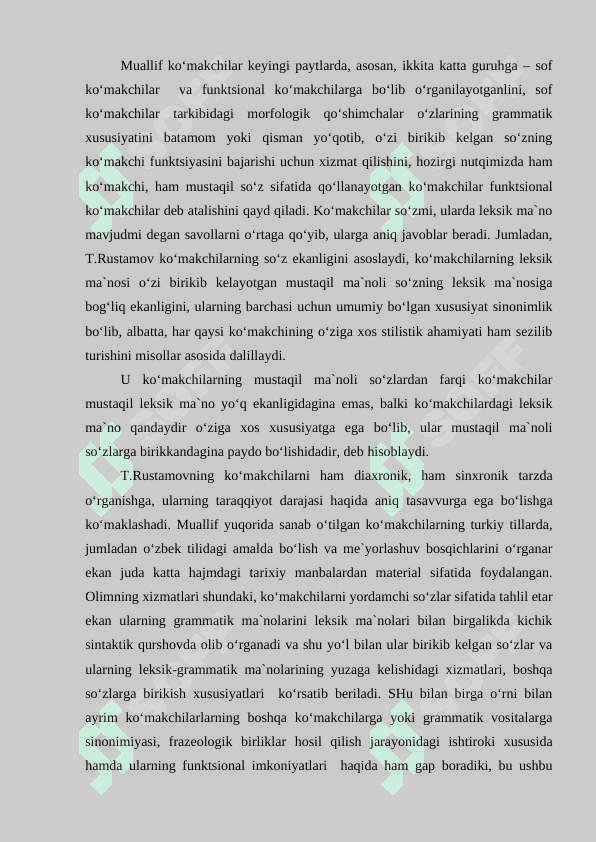 Muallif ko‘makchilar keyingi paytlarda, asosan, ikkita katta guruhga – sof ko‘makchilar va funktsional ko‘makchilarga bo‘lib o‘rganilayotganlini, sof ko‘makchilar tarkibidagi morfologik qo‘shimchalar o‘zlarining grammatik xususiyatini batamom yoki qisman yo‘qotib, o‘zi birikib kelgan so‘zning ko‘makchi funktsiyasini bajarishi uchun xizmat qilishini, hozirgi nutqimizda ham ko‘makchi, ham mustaqil so‘z sifatida qo‘llanayotgan ko‘makchilar funktsional ko‘makchilar deb atalishini qayd qiladi. Ko‘makchilar so‘zmi, ularda leksik ma`no mavjudmi degan savollarni o‘rtaga qo‘yib, ularga aniq javoblar beradi. Jumladan, T.Rustamov ko‘makchilarning so‘z ekanligini asoslaydi, ko‘makchilarning leksik ma`nosi o‘zi birikib kelayotgan mustaqil ma`noli so‘zning leksik ma`nosiga bog‘liq ekanligini, ularning barchasi uchun umumiy bo‘lgan xususiyat sinonimlik bo‘lib, albatta, har qaysi ko‘makchining o‘ziga xos stilistik ahamiyati ham sezilib turishini misollar asosida dalillaydi.

U ko‘makchilarning mustaqil ma`noli so‘zlardan farqi ko‘makchilar mustaqil leksik ma`no yo‘q ekanligidagina emas, balki ko‘makchilardagi leksik ma`no qandaydir o‘ziga xos xususiyatga ega bo‘lib, ular mustaqil ma`noli so‘zlarga birikkandagina paydo bo‘lishidadir, deb hisoblaydi.

T.Rustamovning ko‘makchilarni ham diaxronik, ham sinxronik tarzda o‘rganishga, ularning taraqqiyot darajasi haqida aniq tasavvurga ega bo‘lishga ko‘maklashadi. Muallif yuqorida sanab o‘tilgan ko‘makchilarning turkiy tillarda, jumladan o‘zbek tilidagi amalda bo‘lish va me`yorlashuv bosqichlarini o‘rganar ekan juda katta hajmdagi tarixiy manbalardan material sifatida foydalangan. Olimning xizmatlari shundaki, ko‘makchilarni yordamchi so‘zlar sifatida tahlil etar ekan ularning grammatik ma`nolarini leksik ma`nolari bilan birgalikda kichik sintaktik qurshovda olib o‘rganadi va shu yo‘l bilan ular birikib kelgan so‘zlar va ularning leksik-grammatik ma`nolarining yuzaga kelishidagi xizmatlari, boshqa so‘zlarga birikish xususiyatlari ko‘rsatib beriladi. SHu bilan birga o‘rni bilan ayrim ko‘makchilarlarning boshqa ko‘makchilarga yoki grammatik vositalarga sinonimiyasi, frazeologik birliklar hosil qilish jarayonidagi ishtiroki xususida hamda ularning funktsional imkoniyatlari haqida ham gap boradiki, bu ushbu